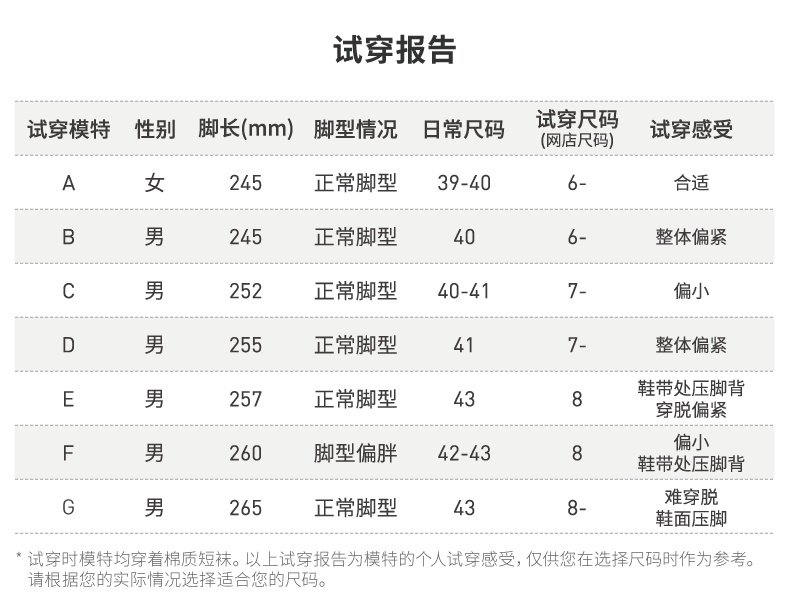 试穿报告

| 试穿模特 | 性别 | 脚长(mm) | 脚型情况 | 日常尺码 | 试穿尺码 (网店尺码) | 试穿感受 |
|---|---|---|---|---|---|---|
| A | 女 | 245 | 正常脚型 | 39-40 | 6- | 合适 |
| B | 男 | 245 | 正常脚型 | 40 | 6- | 整体偏紧 |
| C | 男 | 252 | 正常脚型 | 40-41 | 7- | 偏小 |
| D | 男 | 255 | 正常脚型 | 41 | 7- | 整体偏紧 |
| E | 男 | 257 | 正常脚型 | 43 | 8 | 鞋带处压脚背 穿脱偏紧 |
| F | 男 | 260 | 脚型偏胖 | 42-43 | 8 | 偏小 鞋带处压脚背 |
| G | 男 | 265 | 正常脚型 | 43 | 8- | 难穿脱 鞋面压脚 |

* 试穿时模特均穿着棉质短袜。以上试穿报告为模特的个人试穿感受，仅供您在选择尺码时作为参考。请根据您的实际情况选择适合您的尺码。